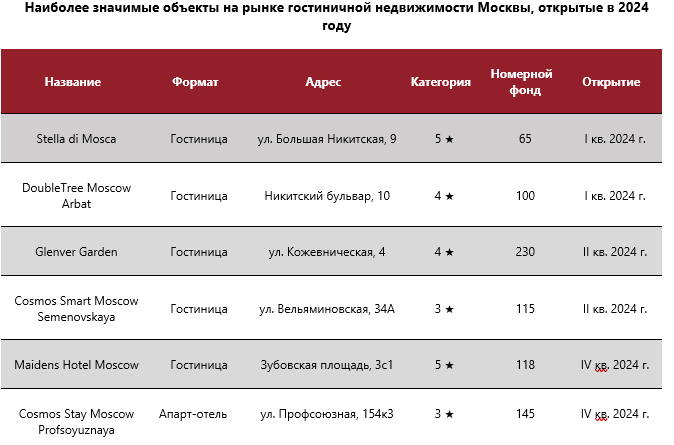 Наиболее значимые объекты на рынке гостиничной недвижимости Москвы, открытые в 2024 году

| Название | Формат | Адрес | Категория | Номерной фонд | Открытие |
|---|---|---|---|---|---|
| Stella di Mosca | Гостиница | ул. Большая Никитская, 9 | 5 ★ | 65 | I кв. 2024 г. |
| DoubleTree Moscow Arbat | Гостиница | Никитский бульвар, 10 | 4 ★ | 100 | I кв. 2024 г. |
| Glenver Garden | Гостиница | ул. Кожевническая, 4 | 4 ★ | 230 | II кв. 2024 г. |
| Cosmos Smart Moscow Semenovskaya | Гостиница | ул. Вельяминовская, 34А | 3 ★ | 115 | II кв. 2024 г. |
| Maidens Hotel Moscow | Гостиница | Зубовская площадь, 3с1 | 5 ★ | 118 | IV кв. 2024 г. |
| Cosmos Stay Moscow Profsoyuznaya | Апарт-отель | ул. Профсоюзная, 154к3 | 3 ★ | 145 | IV кв. 2024 г. |